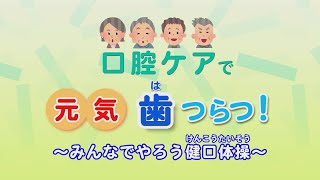 口腔ケアで

元気 歯(は)つらつ!

~みんなでやろう健口体操(けんこうたいそう)~